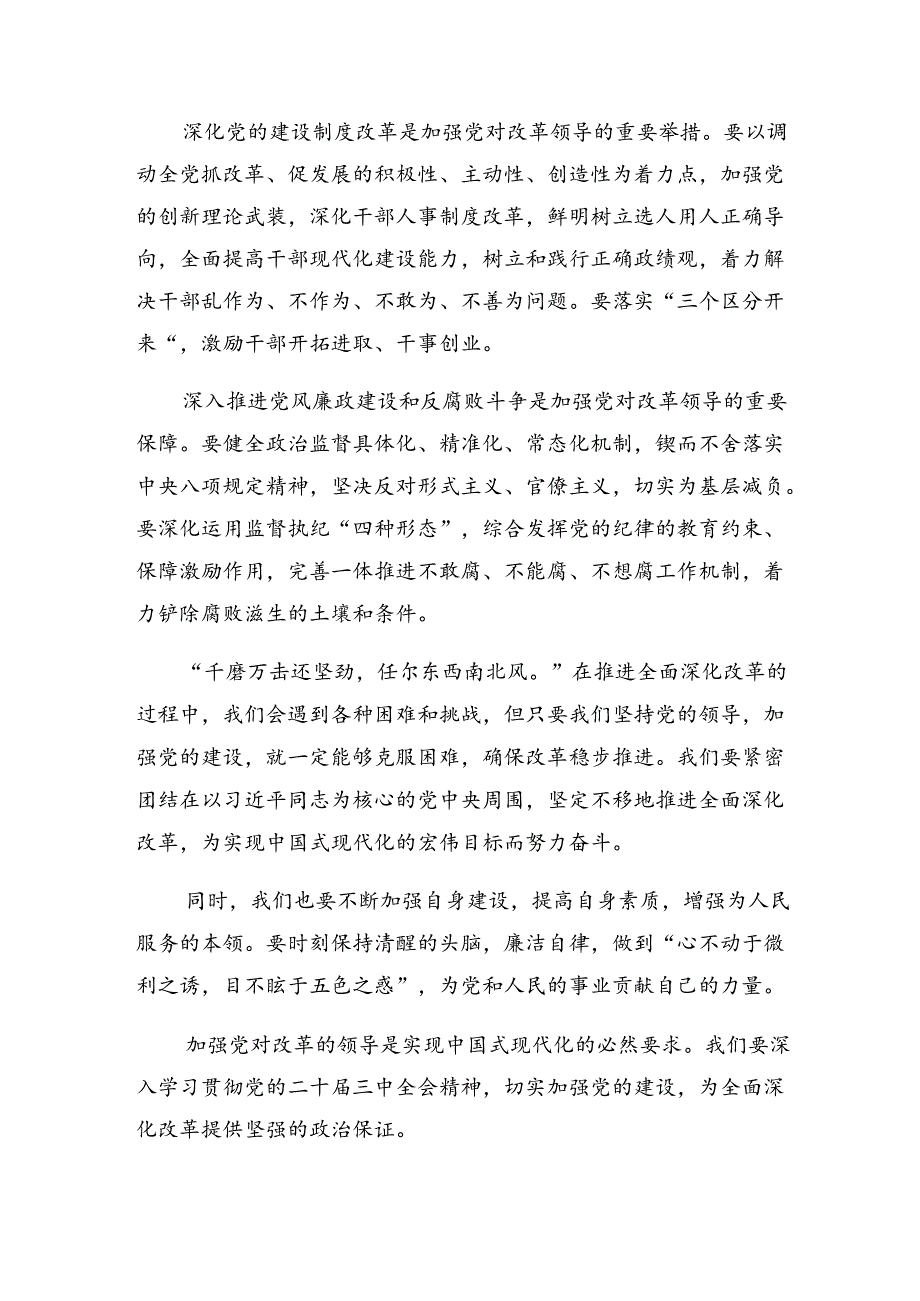 深化党的建设制度改革是加强党对改革领导的重要举措。要以调动全党抓改革、促发展的积极性、主动性、创造性为着力点，加强党的创新理论武装，深化干部人事制度改革，鲜明树立选人用人正确导向，全面提高干部现代化建设能力，树立和践行正确政绩观，着力解决干部乱作为、不作为、不敢为、不善为问题。要落实“三个区分开来“，激励干部开拓进取、干事创业。

深入推进党风廉政建设和反腐败斗争是加强党对改革领导的重要保障。要健全政治监督具体化、精准化、常态化机制，锲而不舍落实中央八项规定精神，坚决反对形式主义、官僚主义，切实为基层减负。要深化运用监督执纪“四种形态”，综合发挥党的纪律的教育约束、保障激励作用，完善一体推进不敢腐、不能腐、不想腐工作机制，着力铲除腐败滋生的土壤和条件。

“千磨万击还坚劲，任尔东西南北风。”在推进全面深化改革的过程中，我们会遇到各种困难和挑战，但只要我们坚持党的领导，加强党的建设，就一定能够克服困难，确保改革稳步推进。我们要紧密团结在以习近平同志为核心的党中央周围，坚定不移地推进全面深化改革，为实现中国式现代化的宏伟目标而努力奋斗。

同时，我们也要不断加强自身建设，提高自身素质，增强为人民服务的本领。要时刻保持清醒的头脑，廉洁自律，做到“心不动于微利之诱，目不眩于五色之惑”，为党和人民的事业贡献自己的力量。

加强党对改革的领导是实现中国式现代化的必然要求。我们要深入学习贯彻党的二十届三中全会精神，切实加强党的建设，为全面深化改革提供坚强的政治保证。